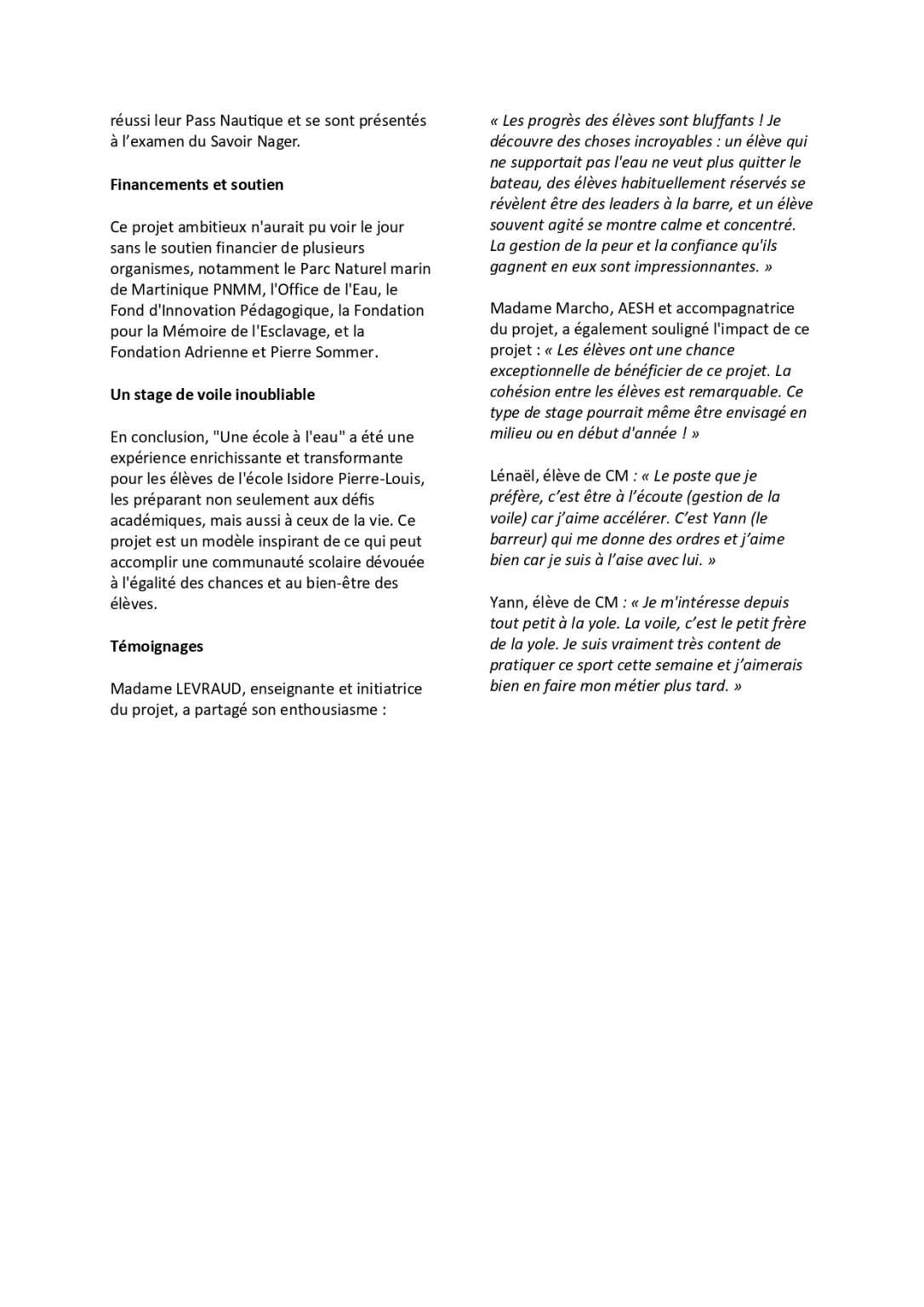 réussi leur Pass Nautique et se sont présentés à l'examen du Savoir Nager.

Financements et soutien

Ce projet ambitieux n'aurait pu voir le jour sans le soutien financier de plusieurs organismes, notamment le Parc Naturel marin de Martinique PNMM, l'Office de l'Eau, le Fond d'Innovation Pédagogique, la Fondation pour la Mémoire de l'Esclavage, et la Fondation Adrienne et Pierre Sommer.

Un stage de voile inoubliable

En conclusion, "Une école à l'eau" a été une expérience enrichissante et transformante pour les élèves de l'école Isidore Pierre-Louis, les préparant non seulement aux défis académiques, mais aussi à ceux de la vie. Ce projet est un modèle inspirant de ce qui peut accomplir une communauté scolaire dévouée à l'égalité des chances et au bien-être des élèves.

Témoignages

Madame LEVRAUD, enseignante et initiatrice du projet, a partagé son enthousiasme :

« Les progrès des élèves sont bluffants ! Je découvre des choses incroyables : un élève qui ne supportait pas l'eau ne veut plus quitter le bateau, des élèves habituellement réservés se révèlent être des leaders à la barre, et un élève souvent agité se montre calme et concentré. La gestion de la peur et la confiance qu'ils gagnent en eux sont impressionnantes. »

Madame Marcho, AESH et accompagnatrice du projet, a également souligné l'impact de ce projet : « Les élèves ont une chance exceptionnelle de bénéficier de ce projet. La cohésion entre les élèves est remarquable. Ce type de stage pourrait même être envisagé en milieu ou en début d'année ! »

Lénaël, élève de CM : « Le poste que je préfère, c'est être à l'écoute (gestion de la voile) car j'aime accélérer. C'est Yann (le barreur) qui me donne des ordres et j'aime bien car je suis à l'aise avec lui. »

Yann, élève de CM : « Je m'intéresse depuis tout petit à la yole. La voile, c'est le petit frère de la yole. Je suis vraiment très content de pratiquer ce sport cette semaine et j'aimerais bien en faire mon métier plus tard. »